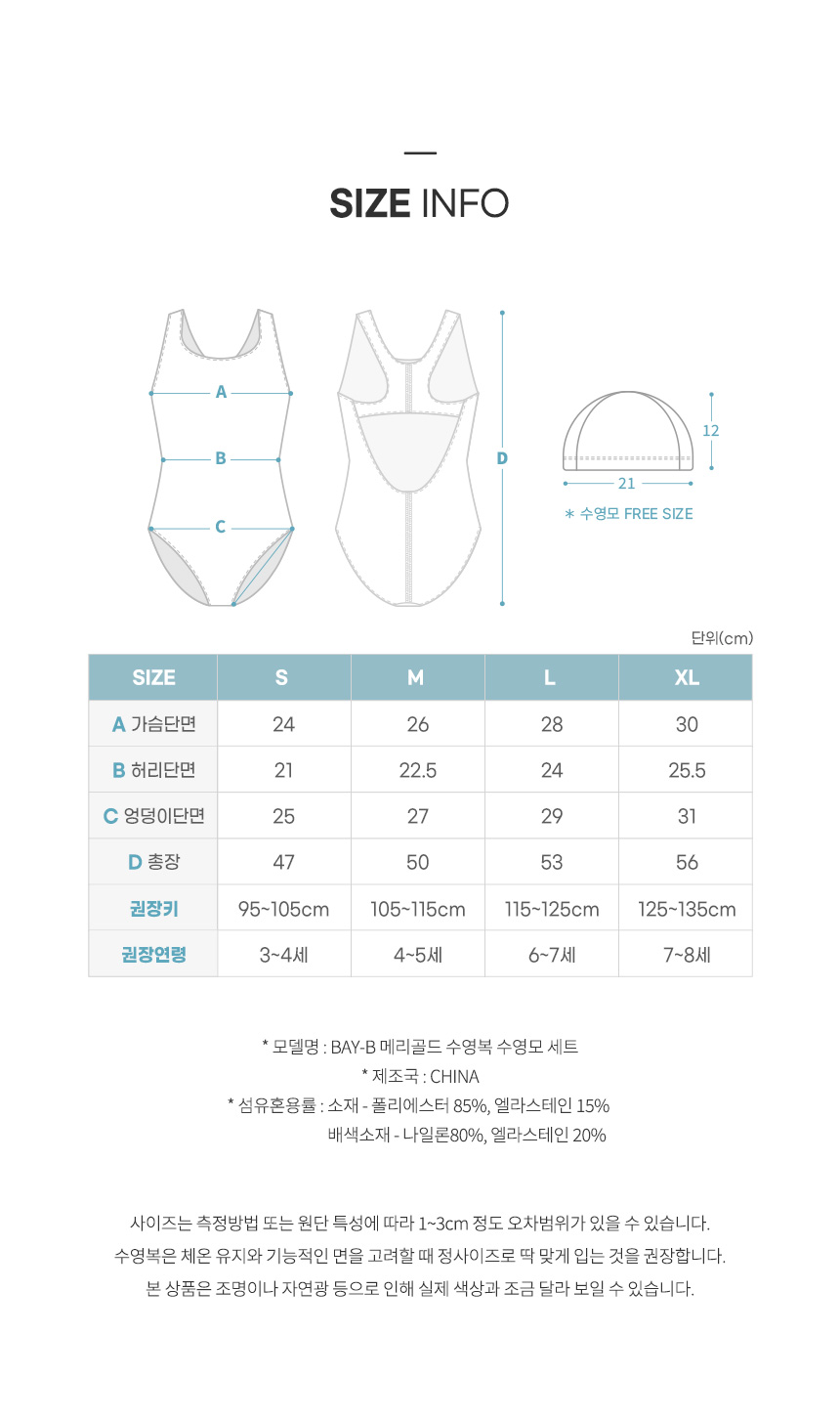 SIZE INFO

A

B

C

D

12

21

* 수영모 FREE SIZE

단위(cm)

| SIZE | S | M | L | XL |
|---|---|---|---|---|
| A 가슴단면 | 24 | 26 | 28 | 30 |
| B 허리단면 | 21 | 22.5 | 24 | 25.5 |
| C 엉덩이단면 | 25 | 27 | 29 | 31 |
| D 총장 | 47 | 50 | 53 | 56 |
| 권장키 | 95~105cm | 105~115cm | 115~125cm | 125~135cm |
| 권장연령 | 3~4세 | 4~5세 | 6~7세 | 7~8세 |

* 모델명 : BAY-B 메리골드 수영복 수영모 세트
* 제조국 : CHINA
* 섬유혼용률 : 소재 - 폴리에스터 85%, 엘라스테인 15%
배색소재 - 나일론80%, 엘라스테인 20%

사이즈는 측정방법 또는 원단 특성에 따라 1~3cm 정도 오차범위가 있을 수 있습니다.
수영복은 체온 유지와 기능적인 면을 고려할 때 정사이즈로 딱 맞게 입는 것을 권장합니다.
본 상품은 조명이나 자연광 등으로 인해 실제 색상과 조금 달라 보일 수 있습니다.